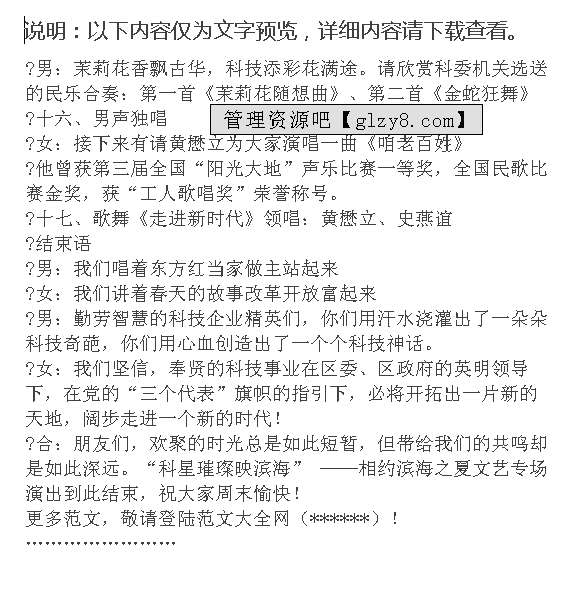 说明：以下内容仅为文字预览，详细内容请下载查看。

?男：茉莉花香飘古华，科技添彩花满途。请欣赏科委机关选送的民乐合奏：第一首《茉莉花随想曲》、第二首《金蛇狂舞》

?十六、男声独唱

?女：接下来有请黄懋立为大家演唱一曲《咱老百姓》

?他曾获第三届全国“阳光大地”声乐比赛一等奖，全国民歌比赛金奖，获“工人歌唱奖”荣誉称号。

?十七、歌舞《走进新时代》领唱：黄懋立、史燕谊

?结束语

?男：我们唱着东方红当家做主站起来

?女：我们讲着春天的故事改革开放富起来

?男：勤劳智慧的科技企业精英们，你们用汗水浇灌出了一朵朵科技奇葩，你们用心血创造出了一个个科技神话。

?女：我们坚信，奉贤的科技事业在区委、区政府的英明领导下，在党的“三个代表”旗帜的指引下，必将开拓出一片新的天地，阔步走进一个新的时代！

?合：朋友们，欢聚的时光总是如此短暂，但带给我们的共鸣却是如此深远。“科星璀璨映滨海” ——相约滨海之夏文艺专场演出到此结束，祝大家周末愉快！

更多范文，敬请登陆范文大全网（******）！

管理资源吧【glzy8.com】